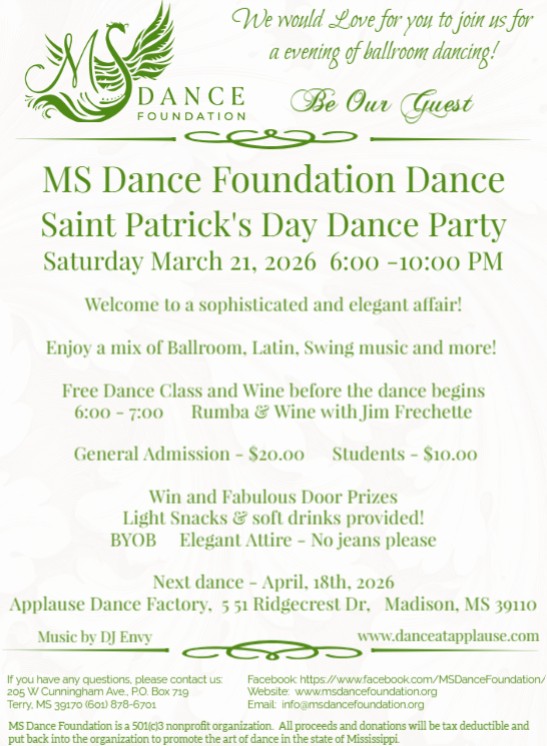 MS DANCE FOUNDATION

We would Love for you to join us for a evening of ballroom dancing!

Be Our Guest

MS Dance Foundation Dance
Saint Patrick's Day Dance Party
Saturday March 21, 2026 6:00 -10:00 PM

Welcome to a sophisticated and elegant affair!

Enjoy a mix of Ballroom, Latin, Swing music and more!

Free Dance Class and Wine before the dance begins
6:00 - 7:00 Rumba & Wine with Jim Frechette

General Admission - $20.00 Students - $10.00

Win and Fabulous Door Prizes
Light Snacks & soft drinks provided!
BYOB Elegant Attire - No jeans please

Next dance - April, 18th, 2026
Applause Dance Factory, 5 51 Ridgecrest Dr, Madison, MS 39110

Music by DJ Envy

www.danceatapplause.com

If you have any questions, please contact us:
205 W Cunningham Ave., P.O. Box 719
Terry, MS 39170 (601) 878-6701

Facebook: https://www.facebook.com/MSDanceFoundation/
Website: www.msdancefoundation.org
Email: info@msdancefoundation.org

MS Dance Foundation is a 501(c)3 nonprofit organization. All proceeds and donations will be tax deductible and put back into the organization to promote the art of dance in the state of Mississippi.